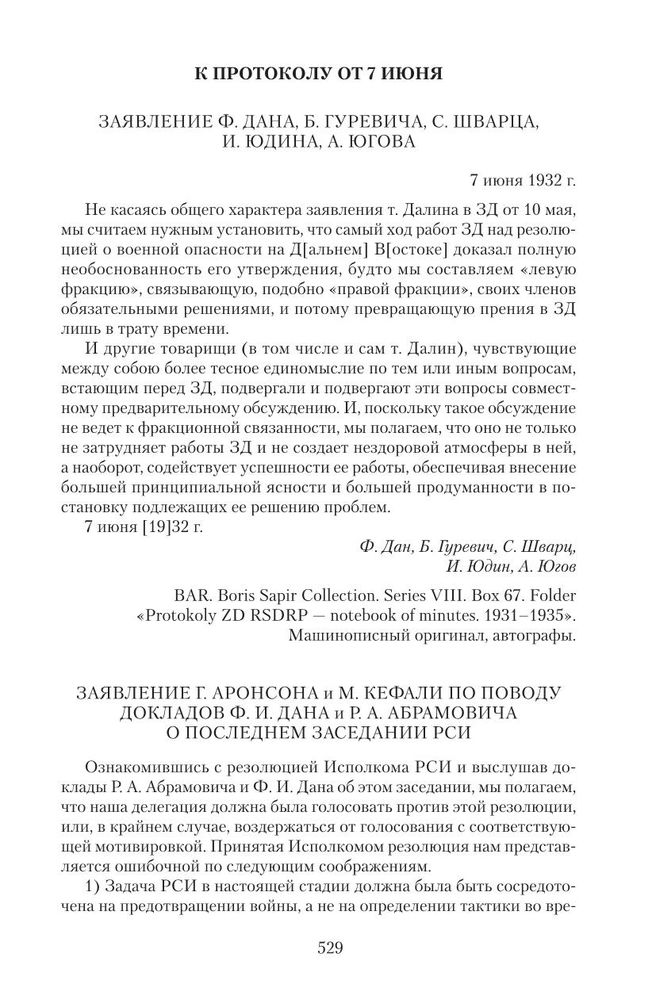 К ПРОТОКОЛУ ОТ 7 ИЮНЯ

ЗАЯВЛЕНИЕ Ф. ДАНА, Б. ГУРЕВИЧА, С. ШВАРЦА, И. ЮДИНА, А. ЮГОВА

7 июня 1932 г.

Не касаясь общего характера заявления т. Далина в ЗД от 10 мая, мы считаем нужным установить, что самый ход работ ЗД над резолюцией о военной опасности на Д[альнем] В[остоке] доказал полную необоснованность его утверждения, будто мы составляем «левую фракцию», связывающую, подобно «правой фракции», своих членов обязательными решениями, и потому превращающую прения в ЗД лишь в трату времени.

И другие товарищи (в том числе и сам т. Далин), чувствующие между собою более тесное единомыслие по тем или иным вопросам, встающим перед ЗД, подвергали и подвергают эти вопросы совместному предварительному обсуждению. И, поскольку такое обсуждение не ведет к фракционной связанности, мы полагаем, что оно не только не затрудняет работы ЗД и не создает нездоровой атмосферы в ней, а наоборот, содействует успешности ее работы, обеспечивая внесение большей принципиальной ясности и большей продуманности в постановку подлежащих ее решению проблем.

7 июня [19]32 г.

Ф. Дан, Б. Гуревич, С. Шварц, И. Юдин, А. Югов

BAR. Boris Sapir Collection. Series VIII. Box 67. Folder «Protokoly ZD RSDRP — notebook of minutes. 1931–1935». Машинописный оригинал, автографы.

ЗАЯВЛЕНИЕ Г. АРОНСОНА и М. КЕФАЛИ ПО ПОВОДУ ДОКЛАДОВ Ф. И. ДАНА и Р. А. АБРАМОВИЧА О ПОСЛЕДНЕМ ЗАСЕДАНИИ РСИ

Ознакомившись с резолюцией Исполкома РСИ и выслушав доклады Р. А. Абрамовича и Ф. И. Дана об этом заседании, мы полагаем, что наша делегация должна была голосовать против этой резолюции, или, в крайнем случае, воздержаться от голосования с соответствующей мотивировкой. Принятая Исполкомом резолюция нам представляется ошибочной по следующим соображениям.

1) Задача РСИ в настоящей стадии должна была быть сосредоточена на предотвращении войны, а не на определении тактики во вре-

529